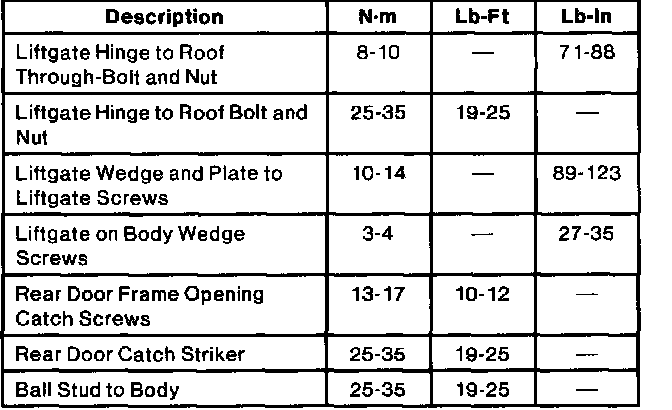 | Description | N·m | Lb-Ft | Lb-In |
|---|---|---|---|
| Liftgate Hinge to Roof Through-Bolt and Nut | 8-10 | — | 71-88 |
| Liftgate Hinge to Roof Bolt and Nut | 25-35 | 19-25 | — |
| Liftgate Wedge and Plate to Liftgate Screws | 10-14 | — | 89-123 |
| Liftgate on Body Wedge Screws | 3-4 | — | 27-35 |
| Rear Door Frame Opening Catch Screws | 13-17 | 10-12 | — |
| Rear Door Catch Striker | 25-35 | 19-25 | — |
| Ball Stud to Body | 25-35 | 19-25 | — |